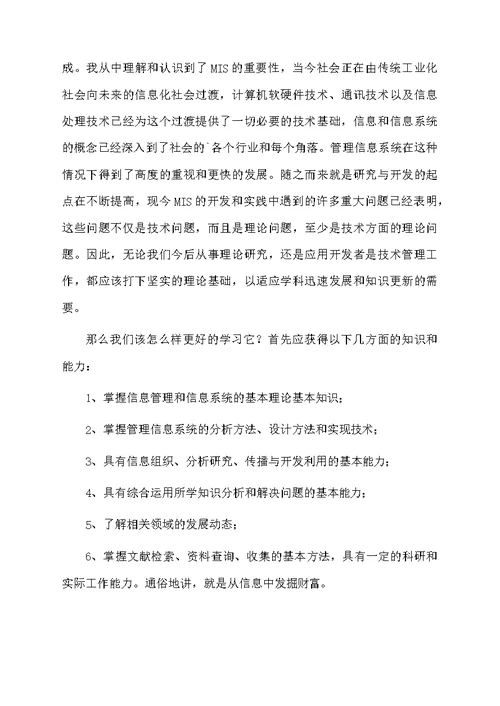 成。我从中理解和认识到了MIS的重要性，当今社会正在由传统工业化社会向未来的信息化社会过渡，计算机软硬件技术、通讯技术以及信息处理技术已经为这个过渡提供了一切必要的技术基础，信息和信息系统的概念已经深入到了社会的`各个行业和每个角落。管理信息系统在这种情况下得到了高度的重视和更快的发展。随之而来就是研究与开发的起点在不断提高，现今MIS的开发和实践中遇到的许多重大问题已经表明，这些问题不仅是技术问题，而且是理论问题，至少是技术方面的理论问题。因此，无论我们今后从事理论研究，还是应用开发者是技术管理工作，都应该打下坚实的理论基础，以适应学科迅速发展和知识更新的需要。

那么我们该怎么样更好的学习它？首先应获得以下几方面的知识和能力：

1、掌握信息管理和信息系统的基本理论基本知识；

2、掌握管理信息系统的分析方法、设计方法和实现技术；

3、具有信息组织、分析研究、传播与开发利用的基本能力；

4、具有综合运用所学知识分析和解决问题的基本能力；

5、了解相关领域的发展动态；

6、掌握文献检索、资料查询、收集的基本方法，具有一定的科研和实际工作能力。通俗地讲，就是从信息中发掘财富。